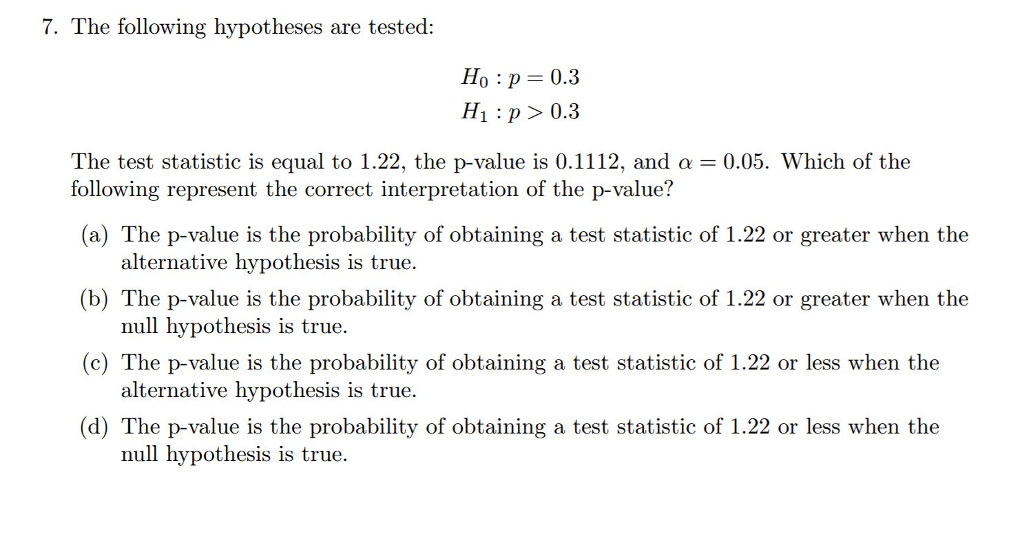 7. The following hypotheses are tested:

$H_0 : p = 0.3$
$H_1 : p > 0.3$

The test statistic is equal to 1.22, the p-value is 0.1112, and $\alpha = 0.05$. Which of the following represent the correct interpretation of the p-value?

(a) The p-value is the probability of obtaining a test statistic of 1.22 or greater when the alternative hypothesis is true.

(b) The p-value is the probability of obtaining a test statistic of 1.22 or greater when the null hypothesis is true.

(c) The p-value is the probability of obtaining a test statistic of 1.22 or less when the alternative hypothesis is true.

(d) The p-value is the probability of obtaining a test statistic of 1.22 or less when the null hypothesis is true.